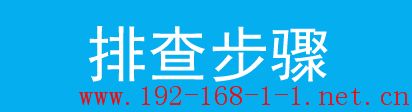 排查步骤

www.192-168-1-1.net.cn